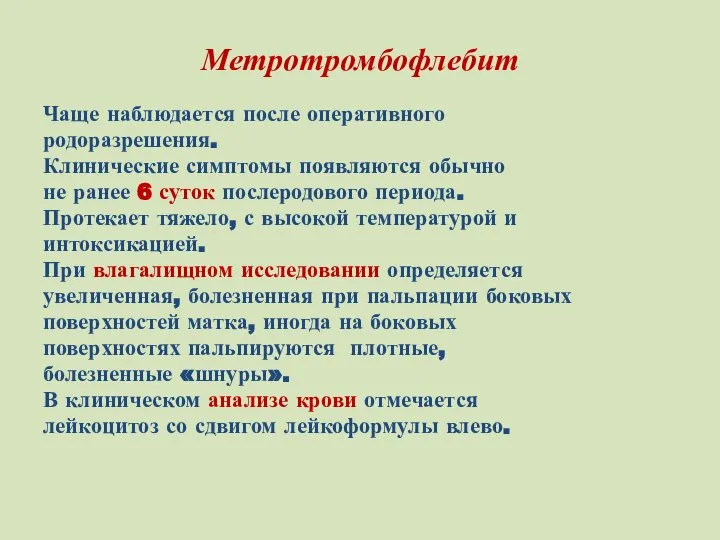 Метротромбофлебит

Чаще наблюдается после оперативного родоразрешения.
Клинические симптомы появляются обычно не ранее 6 суток послеродового периода.
Протекает тяжело, с высокой температурой и интоксикацией.
При влагалищном исследовании определяется увеличенная, болезненная при пальпации боковых поверхностей матка, иногда на боковых поверхностях пальпируются плотные, болезненные «шнуры».
В клиническом анализе крови отмечается лейкоцитоз со сдвигом лейкоформулы влево.